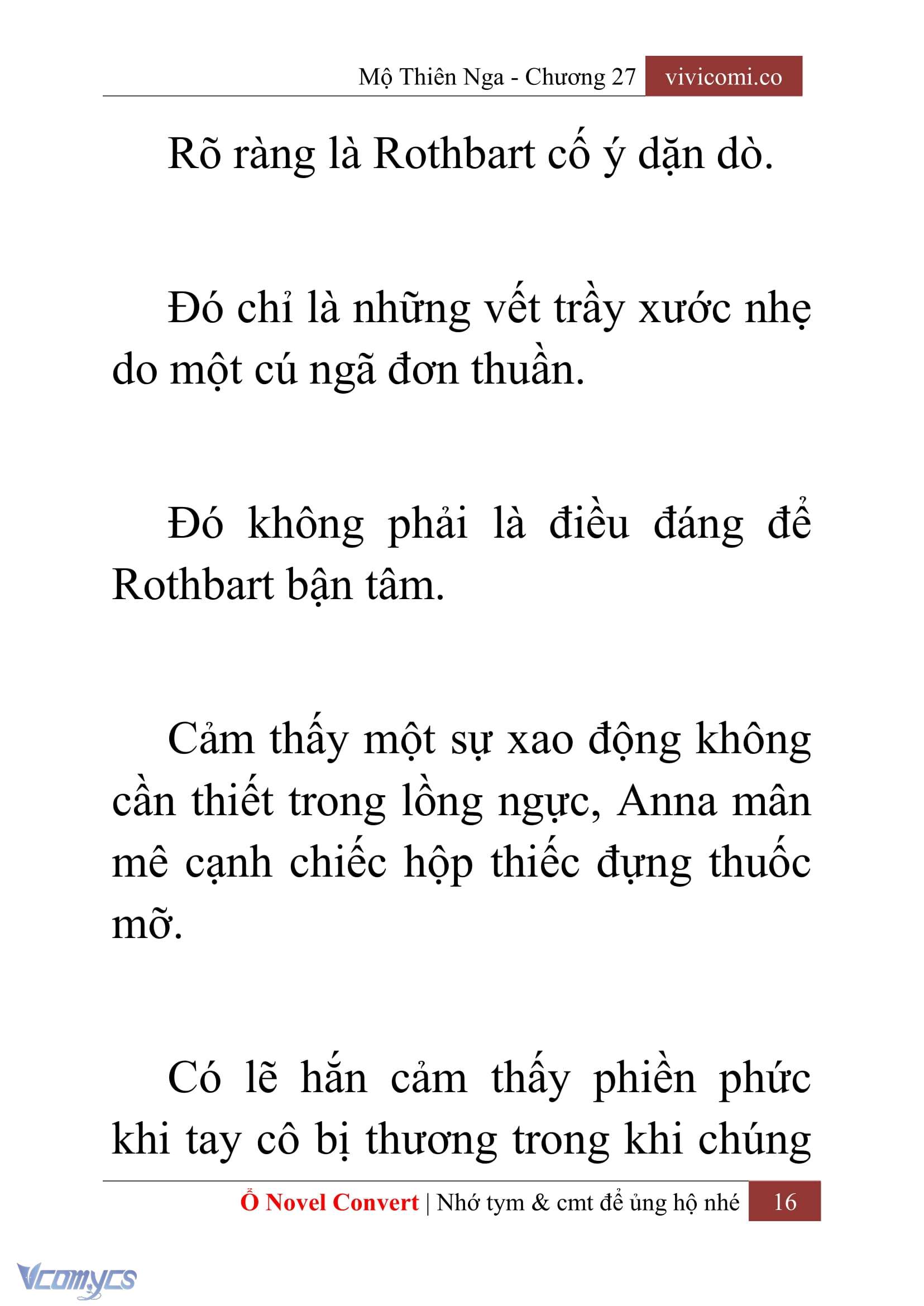 Mộ Thiên Nga - Chương 27 vivicomi.co

Rõ ràng là Rothbart cố ý dặn dò.

Đó chỉ là những vết trầy xước nhẹ do một cú ngã đơn thuần.

Đó không phải là điều đáng để Rothbart bận tâm.

Cảm thấy một sự xao động không cần thiết trong lồng ngực, Anna mân mê cạnh chiếc hộp thiếc đựng thuốc mỡ.

Có lẽ hắn cảm thấy phiền phức khi tay cô bị thương trong khi chúng

Ổ Novel Convert | Nhớ tym & cmt để ủng hộ nhé 16

Vcomycs